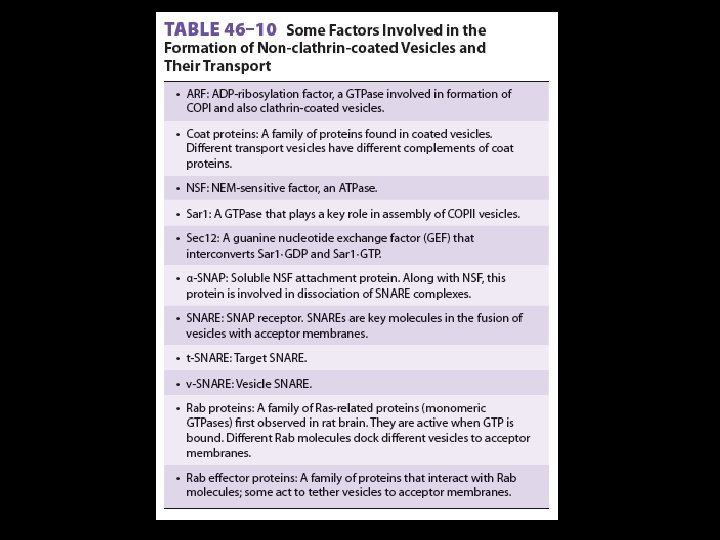 TABLE 46–10 Some Factors Involved in the Formation of Non-clathrin-coated Vesicles and Their Transport

• ARF: ADP-ribosylation factor, a GTPase involved in formation of COPI and also clathrin-coated vesicles.

• Coat proteins: A family of proteins found in coated vesicles. Different transport vesicles have different complements of coat proteins.

• NSF: NEM-sensitive factor, an ATPase.

• Sar1: A GTPase that plays a key role in assembly of COPII vesicles.

• Sec12: A guanine nucleotide exchange factor (GEF) that interconverts Sar1·GDP and Sar1·GTP.

• α-SNAP: Soluble NSF attachment protein. Along with NSF, this protein is involved in dissociation of SNARE complexes.

• SNARE: SNAP receptor. SNAREs are key molecules in the fusion of vesicles with acceptor membranes.

• t-SNARE: Target SNARE.

• v-SNARE: Vesicle SNARE.

• Rab proteins: A family of Ras-related proteins (monomeric GTPases) first observed in rat brain. They are active when GTP is bound. Different Rab molecules dock different vesicles to acceptor membranes.

• Rab effector proteins: A family of proteins that interact with Rab molecules; some act to tether vesicles to acceptor membranes.